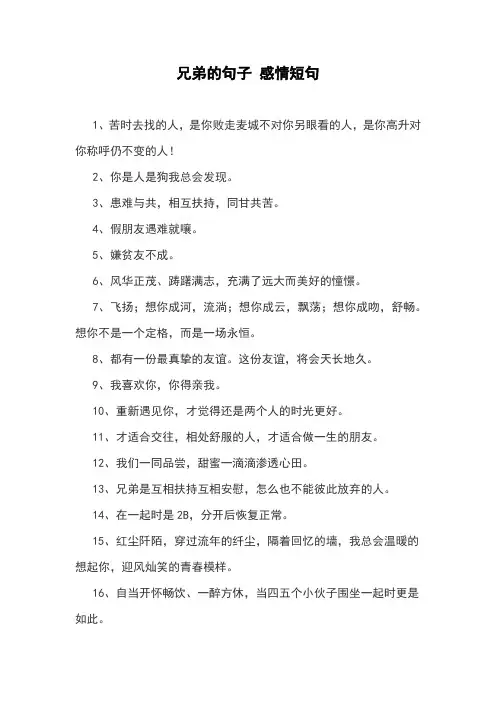 兄弟的句子 感情短句

1、苦时去找的人，是你败走麦城不对你另眼看的人，是你高升对你称呼仍不变的人！

2、你是人是狗我总会发现。

3、患难与共，相互扶持，同甘共苦。

4、假朋友遇难就嚷。

5、嫌贫友不成。

6、风华正茂、踌躇满志，充满了远大而美好的憧憬。

7、飞扬；想你成河，流淌；想你成云，飘荡；想你成吻，舒畅。想你不是一个定格，而是一场永恒。

8、都有一份最真挚的友谊。这份友谊，将会天长地久。

9、我喜欢你，你得亲我。

10、重新遇见你，才觉得还是两个人的时光更好。

11、才适合交往，相处舒服的人，才适合做一生的朋友。

12、我们一同品尝，甜蜜一滴滴渗透心田。

13、兄弟是互相扶持互相安慰，怎么也不能彼此放弃的人。

14、在一起时是 2B，分开后恢复正常。

15、红尘阡陌，穿过流年的纤尘，隔着回忆的墙，我总会温暖的想起你，迎风灿笑的青春模样。

16、自当开怀畅饮、一醉方休，当四五个小伙子围坐一起时更是如此。